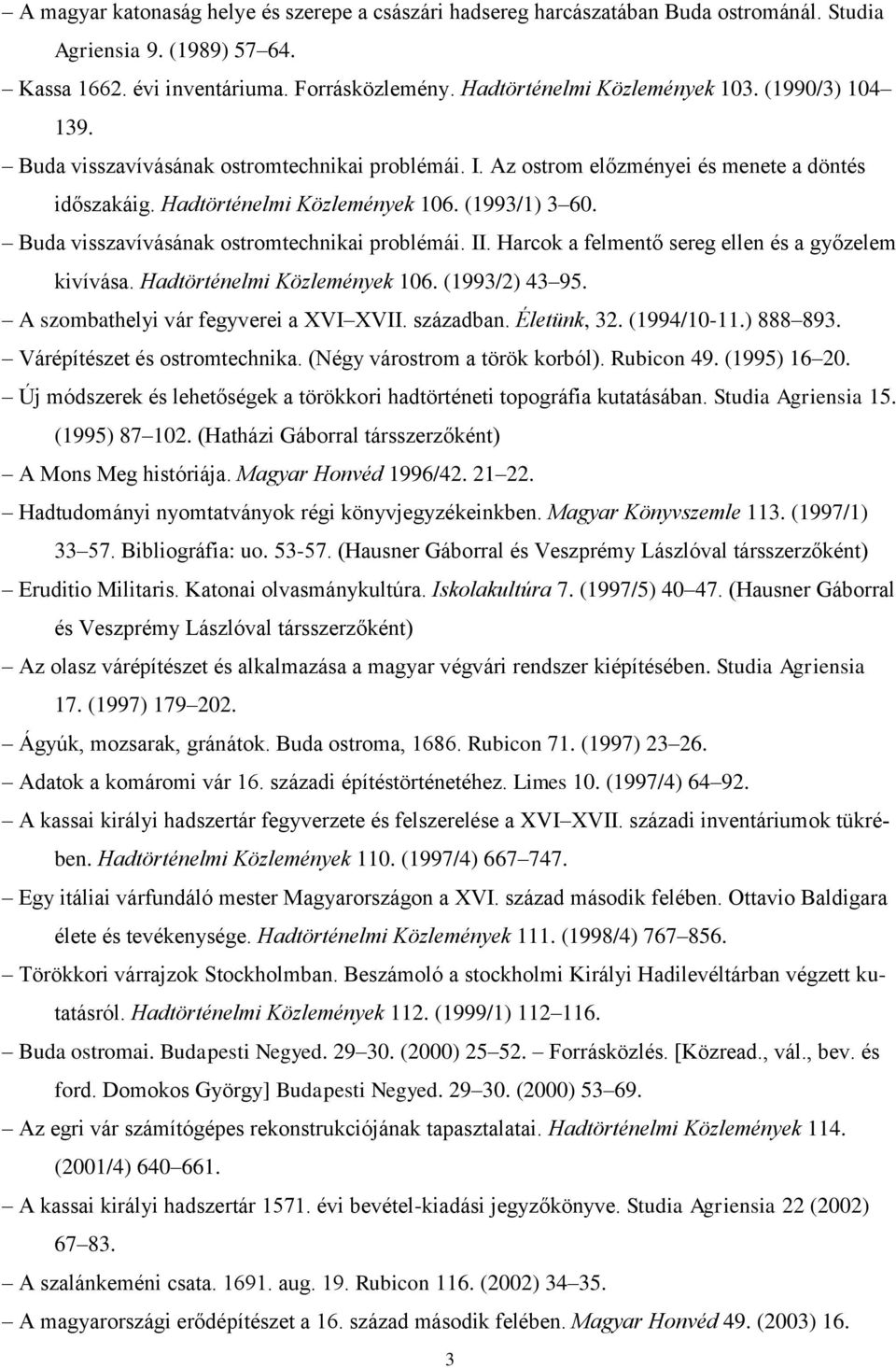 – A magyar katonaság helye és szerepe a császári hadsereg harcászatában Buda ostrománál. Studia Agriensia 9. (1989) 57–64.

– Kassa 1662. évi inventáriuma. Forrásközlemény. Hadtörténelmi Közlemények 103. (1990/3) 104–139.

– Buda visszavívásának ostromtechnikai problémái. I. Az ostrom előzményei és menete a döntés időszakáig. Hadtörténelmi Közlemények 106. (1993/1) 3–60.

– Buda visszavívásának ostromtechnikai problémái. II. Harcok a felmentő sereg ellen és a győzelem kivívása. Hadtörténelmi Közlemények 106. (1993/2) 43–95.

– A szombathelyi vár fegyverei a XVI–XVII. században. Életünk, 32. (1994/10-11.) 888–893.

– Várépítészet és ostromtechnika. (Négy várostrom a török korból). Rubicon 49. (1995) 16–20.

– Új módszerek és lehetőségek a törökkori hadtörténeti topográfia kutatásában. Studia Agriensia 15. (1995) 87–102. (Hatházi Gáborral társszerzőként)

– A Mons Meg históriája. Magyar Honvéd 1996/42. 21–22.

– Hadtudományi nyomtatványok régi könyvjegyzékeinkben. Magyar Könyvszemle 113. (1997/1) 33–57. Bibliográfia: uo. 53-57. (Hausner Gáborral és Veszprémy Lászlóval társszerzőként)

– Eruditio Militaris. Katonai olvasmánykultúra. Iskolakultúra 7. (1997/5) 40–47. (Hausner Gáborral és Veszprémy Lászlóval társszerzőként)

– Az olasz várépítészet és alkalmazása a magyar végvári rendszer kiépítésében. Studia Agriensia 17. (1997) 179–202.

– Ágyúk, mozsarak, gránátok. Buda ostroma, 1686. Rubicon 71. (1997) 23–26.

– Adatok a komáromi vár 16. századi építéstörténetéhez. Limes 10. (1997/4) 64–92.

– A kassai királyi hadszertár fegyverzete és felszerelése a XVI–XVII. századi inventáriumok tükrében. Hadtörténelmi Közlemények 110. (1997/4) 667–747.

– Egy itáliai várfundáló mester Magyarországon a XVI. század második felében. Ottavio Baldigara élete és tevékenysége. Hadtörténelmi Közlemények 111. (1998/4) 767–856.

– Törökkori várrajzok Stockholmban. Beszámoló a stockholmi Királyi Hadilevéltárban végzett kutatásról. Hadtörténelmi Közlemények 112. (1999/1) 112–116.

– Buda ostromai. Budapesti Negyed. 29–30. (2000) 25–52. – Forrásközlés. [Közread., vál., bev. és ford. Domokos György] Budapesti Negyed. 29–30. (2000) 53–69.

– Az egri vár számítógépes rekonstrukciójának tapasztalatai. Hadtörténelmi Közlemények 114. (2001/4) 640–661.

– A kassai királyi hadszertár 1571. évi bevétel-kiadási jegyzőkönyve. Studia Agriensia 22 (2002) 67–83.

– A szalánkeméni csata. 1691. aug. 19. Rubicon 116. (2002) 34–35.

– A magyarországi erődépítészet a 16. század második felében. Magyar Honvéd 49. (2003) 16.

3